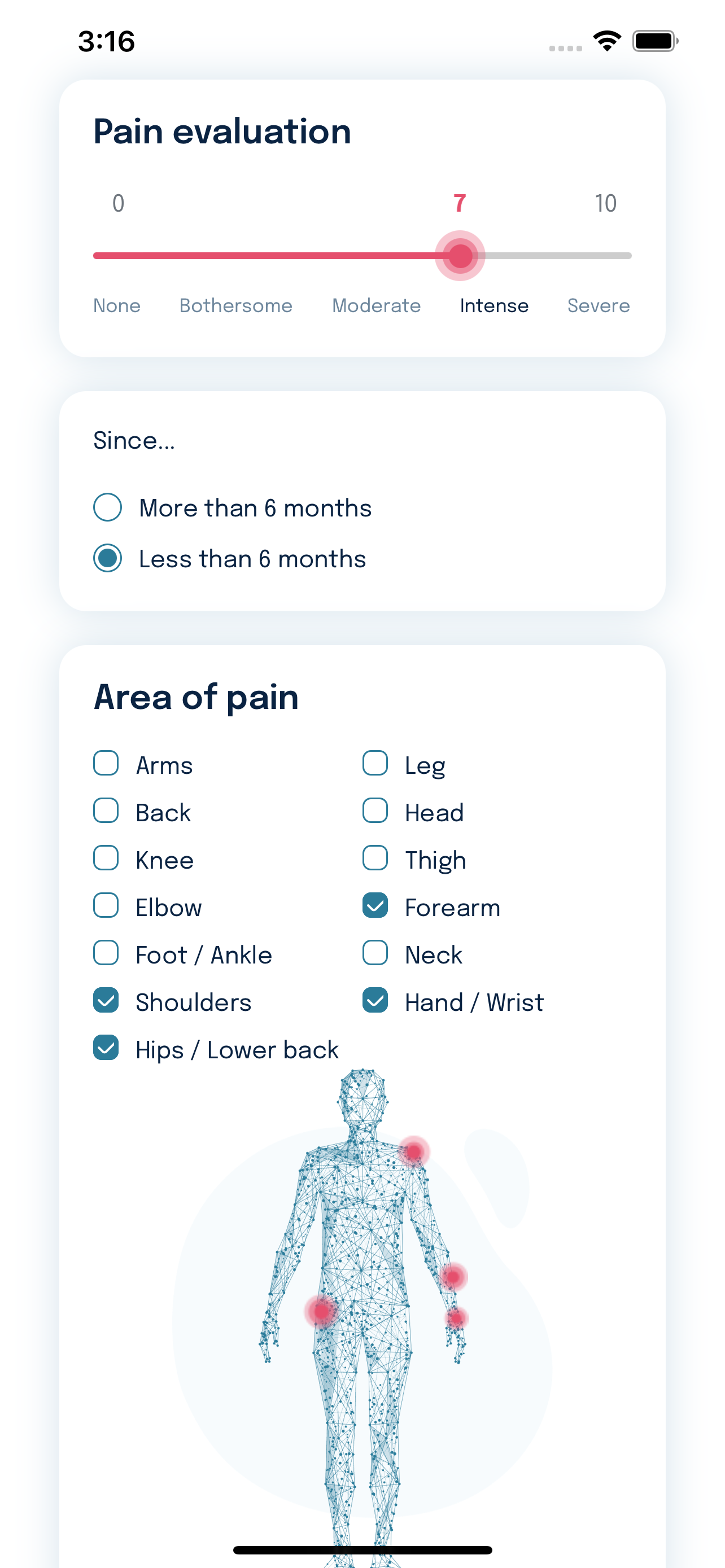 3:16

Pain evaluation

0 7 10

None Bothersome Moderate Intense Severe

Since...

More than 6 months

Less than 6 months

Area of pain

Arms

Back

Knee

Elbow

Foot / Ankle

Shoulders

Hips / Lower back

Leg

Head

Thigh

Forearm

Neck

Hand / Wrist